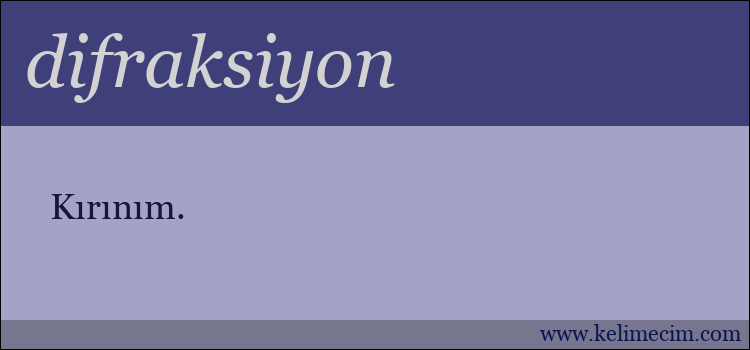 difraksiyon

Kırınım.

www.kelimecim.com